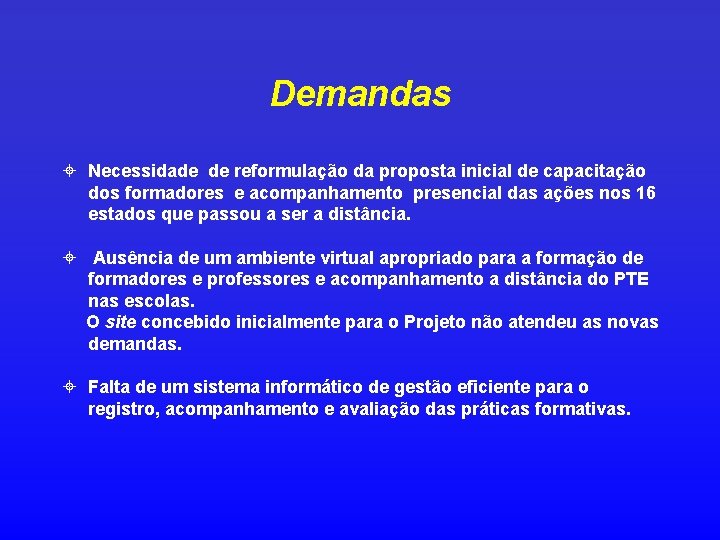 Demandas

Necessidade de reformulação da proposta inicial de capacitação dos formadores e acompanhamento presencial das ações nos 16 estados que passou a ser a distância.

Ausência de um ambiente virtual apropriado para a formação de formadores e professores e acompanhamento a distância do PTE nas escolas.
O site concebido inicialmente para o Projeto não atendeu as novas demandas.

Falta de um sistema informático de gestão eficiente para o registro, acompanhamento e avaliação das práticas formativas.